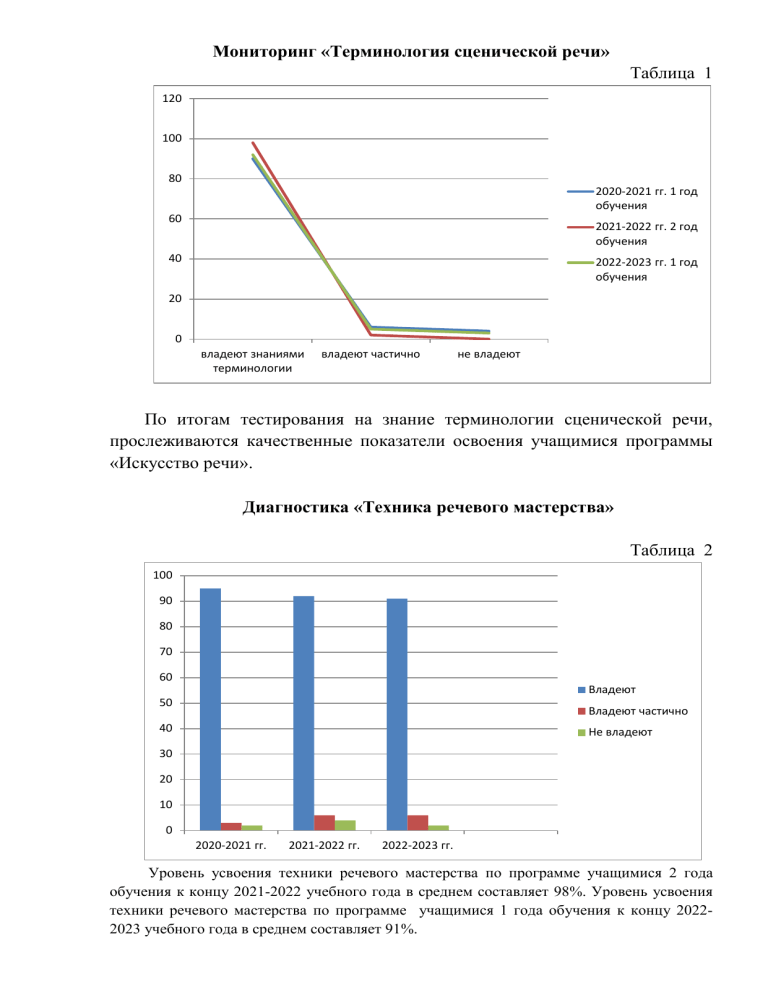 Мониторинг «Терминология сценической речи»

Таблица 1

120
100
80
60
40
20
0

владеют знаниями терминологии
владеют частично
не владеют

2020-2021 гг. 1 год обучения
2021-2022 гг. 2 год обучения
2022-2023 гг. 1 год обучения

По итогам тестирования на знание терминологии сценической речи, прослеживаются качественные показатели освоения учащимися программы «Искусство речи».

Диагностика «Техника речевого мастерства»

Таблица 2

100
90
80
70
60
50
40
30
20
10
0

2020-2021 гг.
2021-2022 гг.
2022-2023 гг.

Владеют
Владеют частично
Не владеют

Уровень усвоения техники речевого мастерства по программе учащимися 2 года обучения к концу 2021-2022 учебного года в среднем составляет 98%. Уровень усвоения техники речевого мастерства по программе учащимися 1 года обучения к концу 2022-2023 учебного года в среднем составляет 91%.